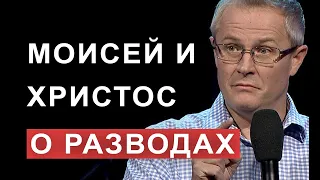 МОИСЕЙ И ХРИСТОС

О РАЗВОДАХ